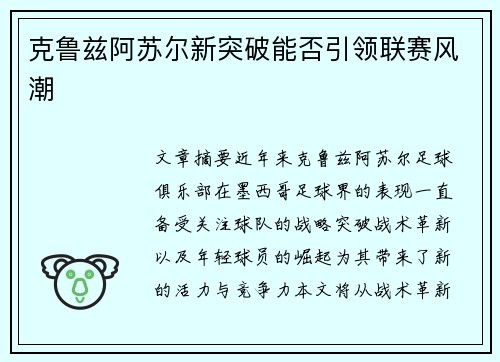 克鲁兹阿苏尔新突破能否引领联赛风潮

文章摘要近年来克鲁兹阿苏尔足球俱乐部在墨西哥足球界的表现一直备受关注球队的战略突破战术革新以及年轻球员的崛起为其带来了新的活力与竞争力本文将从战术革新